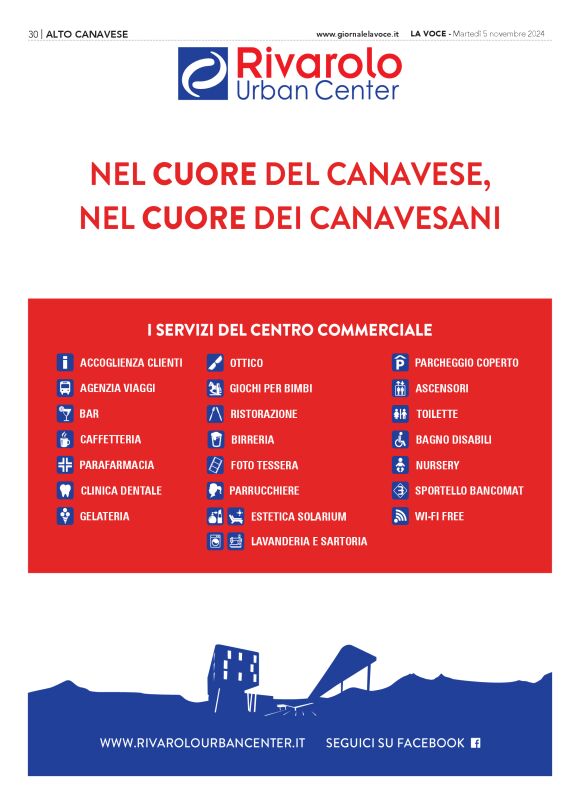 30 | ALTO CANAVESE

www.giornalelavoce.it LA VOCE - Martedì 5 novembre 2024

Rivarolo
Urban Center

NEL CUORE DEL CANAVESE,
NEL CUORE DEI CANAVESANI

I SERVIZI DEL CENTRO COMMERCIALE

ACCOGLIENZA CLIENTI
AGENZIA VIAGGI
BAR
CAFFETTERIA
PARAFARMACIA
CLINICA DENTALE
GELATERIA

OTTICO
GIOCHI PER BIMBI
RISTORAZIONE
BIRRERIA
FOTO TESSERA
PARRUCCHIERE
ESTETICA SOLARIUM
LAVANDERIA E SARTORIA

PARCHEGGIO COPERTO
ASCENSORI
TOILETTE
BAGNO DISABILI
NURSERY
SPORTELLO BANCOMAT
WI-FI FREE

WWW.RIVAROLOURBANCENTER.IT SEGUICI SU FACEBOOK